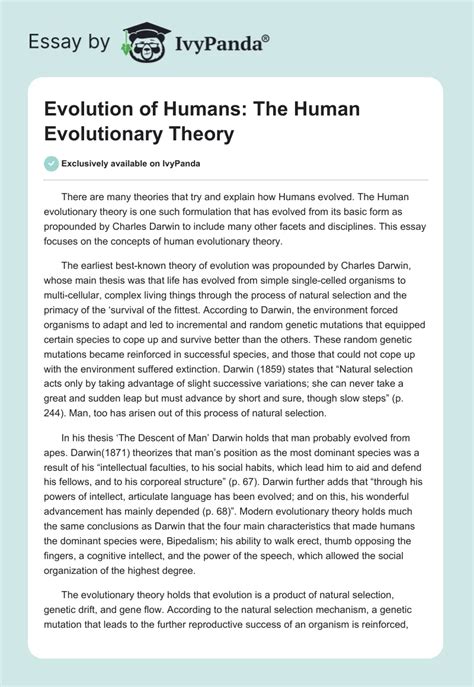 Essay by IvyPanda®

Evolution of Humans: The Human Evolutionary Theory

Exclusively available on IvyPanda

There are many theories that try and explain how Humans evolved. The Human evolutionary theory is one such formulation that has evolved from its basic form as propounded by Charles Darwin to include many other facets and disciplines. This essay focuses on the concepts of human evolutionary theory.

The earliest best-known theory of evolution was propounded by Charles Darwin, whose main thesis was that life has evolved from simple single-celled organisms to multi-cellular, complex living things through the process of natural selection and the primacy of the 'survival of the fittest. According to Darwin, the environment forced organisms to adapt and led to incremental and random genetic mutations that equipped certain species to cope up and survive better than the others. These random genetic mutations became reinforced in successful species, and those that could not cope up with the environment suffered extinction. Darwin (1859) states that "Natural selection acts only by taking advantage of slight successive variations; she can never take a great and sudden leap but must advance by short and sure, though slow steps" (p. 244). Man, too has arisen out of this process of natural selection.

In his thesis 'The Descent of Man' Darwin holds that man probably evolved from apes. Darwin(1871) theorizes that man's position as the most dominant species was a result of his "intellectual faculties, to his social habits, which lead him to aid and defend his fellows, and to his corporeal structure" (p. 67). Darwin further adds that "through his powers of intellect, articulate language has been evolved; and on this, his wonderful advancement has mainly depended (p. 68)". Modern evolutionary theory holds much the same conclusions as Darwin that the four main characteristics that made humans the dominant species were, Bipedalism; his ability to walk erect, thumb opposing the fingers, a cognitive intellect, and the power of the speech, which allowed the social organization of the highest degree.

The evolutionary theory holds that evolution is a product of natural selection, genetic drift, and gene flow. According to the natural selection mechanism, a genetic mutation that leads to the further reproductive success of an organism is reinforced,